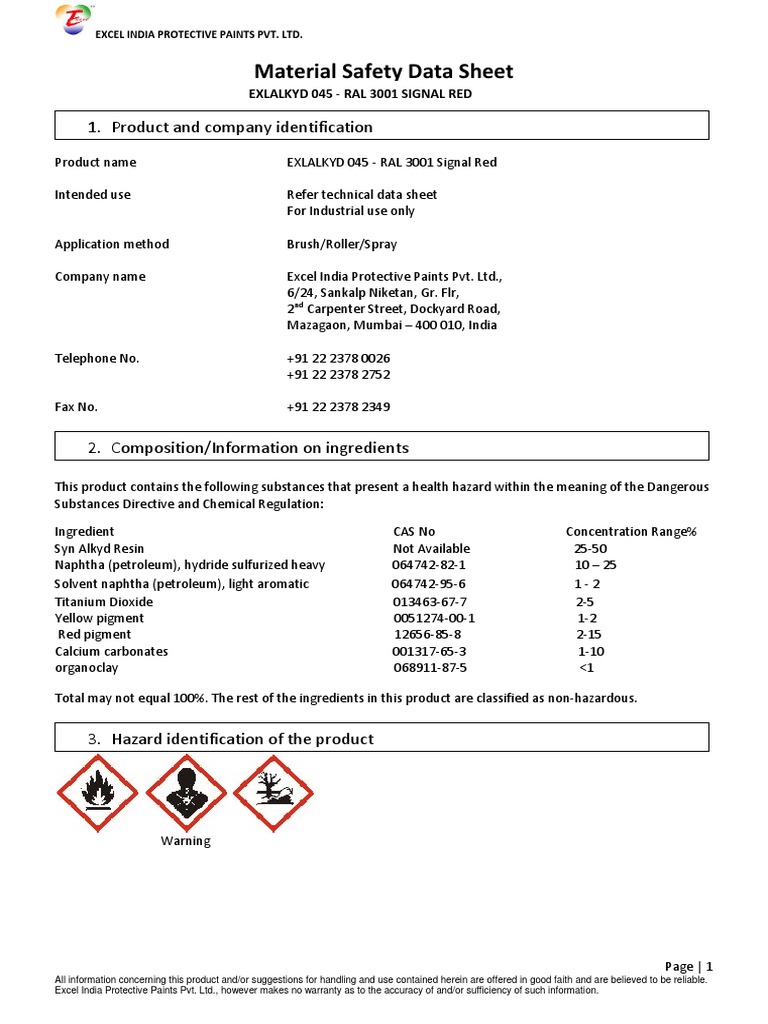 EXCEL INDIA PROTECTIVE PAINTS PVT. LTD.

Material Safety Data Sheet

EXLALKYD 045 - RAL 3001 SIGNAL RED

1. Product and company identification

Product name EXLALKYD 045 - RAL 3001 Signal Red

Intended use Refer technical data sheet
For Industrial use only

Application method Brush/Roller/Spray

Company name Excel India Protective Paints Pvt. Ltd.,
6/24, Sankalp Niketan, Gr. Flr,
$2^{nd}$ Carpenter Street, Dockyard Road,
Mazagaon, Mumbai – 400 010, India

Telephone No. +91 22 2378 0026
+91 22 2378 2752

Fax No. +91 22 2378 2349

2. Composition/Information on ingredients

This product contains the following substances that present a health hazard within the meaning of the Dangerous Substances Directive and Chemical Regulation:

| Ingredient | CAS No | Concentration Range% |
|---|---|---|
| Syn Alkyd Resin | Not Available | 25-50 |
| Naphtha (petroleum), hydride sulfurized heavy | 064742-82-1 | 10 – 25 |
| Solvent naphtha (petroleum), light aromatic | 064742-95-6 | 1 - 2 |
| Titanium Dioxide | 013463-67-7 | 2-5 |
| Yellow pigment | 0051274-00-1 | 1-2 |
| Red pigment | 12656-85-8 | 2-15 |
| Calcium carbonates | 001317-65-3 | 1-10 |
| organoclay | 068911-87-5 | <1 |

Total may not equal 100%. The rest of the ingredients in this product are classified as non-hazardous.

3. Hazard identification of the product

Warning

Page | 1

All information concerning this product and/or suggestions for handling and use contained herein are offered in good faith and are believed to be reliable. Excel India Protective Paints Pvt. Ltd., however makes no warranty as to the accuracy of and/or sufficiency of such information.